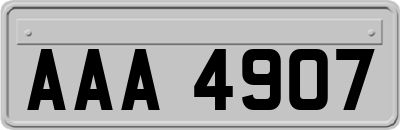 AAA 4907